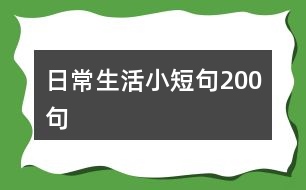 日常生活小短句200句